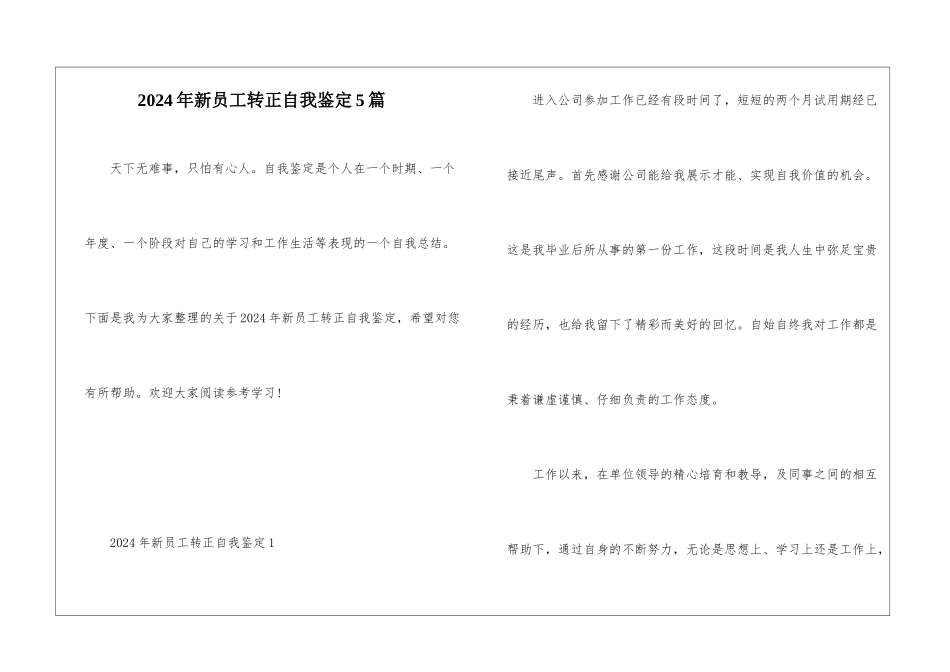 2024年新员工转正自我鉴定5篇

天下无难事，只怕有心人。自我鉴定是个人在一个时期、一个年度、一个阶段对自己的学习和工作生活等表现的一个自我总结。下面是我为大家整理的关于2024年新员工转正自我鉴定，希望对您有所帮助。欢迎大家阅读参考学习！

2024年新员工转正自我鉴定1

进入公司参加工作已经有段时间了，短短的两个月试用期经已接近尾声。首先感谢公司能给我展示才能、实现自我价值的机会。这是我毕业后所从事的第一份工作，这段时间是我人生中弥足宝贵的经历，也给我留下了精彩而美好的回忆。自始自终我对工作都是秉着谦虚谨慎、仔细负责的工作态度。

工作以来，在单位领导的精心培育和教导，及同事之间的相互帮助下，通过自身的不断努力，无论是思想上、学习上还是工作上，